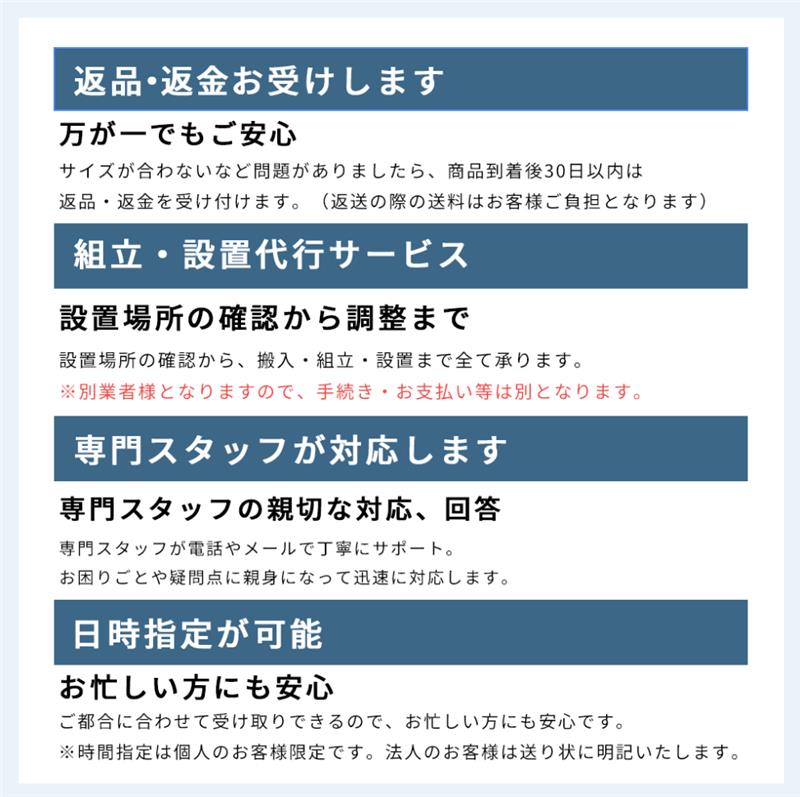 返品・返金お受けします

万が一でもご安心

サイズが合わないなど問題がありましたら、商品到着後30日以内は返品・返金を受け付けます。（返送の際の送料はお客様ご負担となります）

組立・設置代行サービス

設置場所の確認から調整まで

設置場所の確認から、搬入・組立・設置まで全て承ります。

※別業者様となりますので、手続き・お支払い等は別となります。

専門スタッフが対応します

専門スタッフの親切な対応、回答

専門スタッフが電話やメールで丁寧にサポート。

お困りごとや疑問点に親身になって迅速に対応します。

日時指定が可能

お忙しい方にも安心

ご都合に合わせて受け取りできるので、お忙しい方にも安心です。

※時間指定は個人のお客様限定です。法人のお客様は送り状に明記いたします。